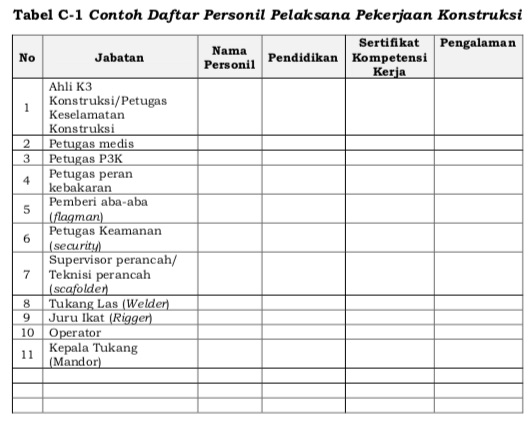 Tabel C-1 Contoh Daftar Personil Pelaksana Pekerjaan Konstruksi

| No | Jabatan | Nama Personil | Pendidikan | Sertifikat Kompetensi Kerja | Pengalaman |
|---|---|---|---|---|---|
| 1 | Ahli K3 Konstruksi/Petugas Keselamatan Konstruksi | | | | |
| 2 | Petugas medis | | | | |
| 3 | Petugas P3K | | | | |
| 4 | Petugas peran kebakaran | | | | |
| 5 | Pemberi aba-aba (flagman) | | | | |
| 6 | Petugas Keamanan (security) | | | | |
| 7 | Supervisor perancah/ Teknisi perancah (scafolder) | | | | |
| 8 | Tukang Las (Welder) | | | | |
| 9 | Juru Ikat (Rigger) | | | | |
| 10 | Operator | | | | |
| 11 | Kepala Tukang (Mandor) | | | | |
| | | | | | |
| | | | | | |
| | | | | | |